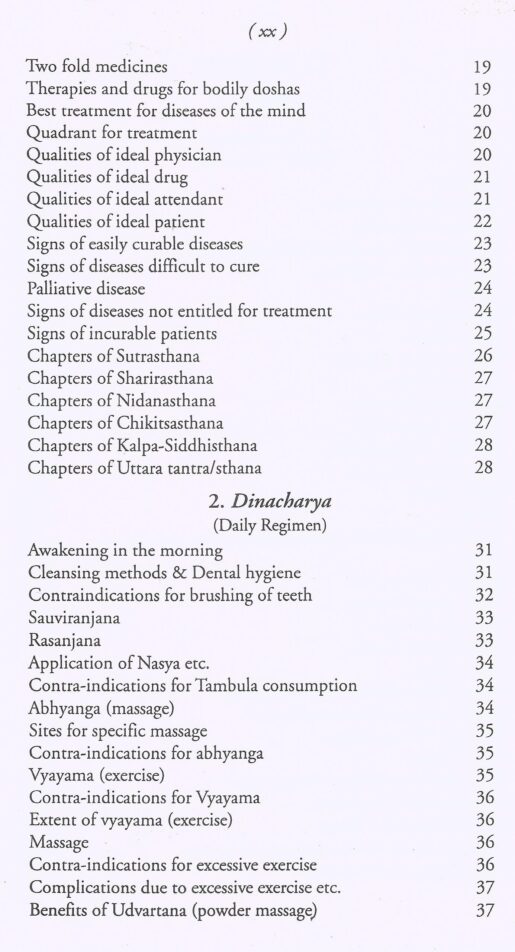 (xx)

Two fold medicines 19
Therapies and drugs for bodily doshas 19
Best treatment for diseases of the mind 20
Quadrant for treatment 20
Qualities of ideal physician 20
Qualities of ideal drug 21
Qualities of ideal attendant 21
Qualities of ideal patient 22
Signs of easily curable diseases 23
Signs of diseases difficult to cure 23
Palliative disease 24
Signs of diseases not entitled for treatment 24
Signs of incurable patients 25
Chapters of Sutrasthana 26
Chapters of Sharirasthana 27
Chapters of Nidanasthana 27
Chapters of Chikitsasthana 27
Chapters of Kalpa-Siddhisthana 28
Chapters of Uttara tantra/sthana 28

2. Dinacharya
(Daily Regimen)

Awakening in the morning 31
Cleansing methods & Dental hygiene 31
Contraindications for brushing of teeth 32
Sauviranjana 33
Rasanjana 33
Application of Nasya etc. 34
Contra-indications for Tambula consumption 34
Abhyanga (massage) 34
Sites for specific massage 35
Contra-indications for abhyanga 35
Vyayama (exercise) 35
Contra-indications for Vyayama 36
Extent of vyayama (exercise) 36
Massage 36
Contra-indications for excessive exercise 36
Complications due to excessive exercise etc. 37
Benefits of Udvartana (powder massage) 37